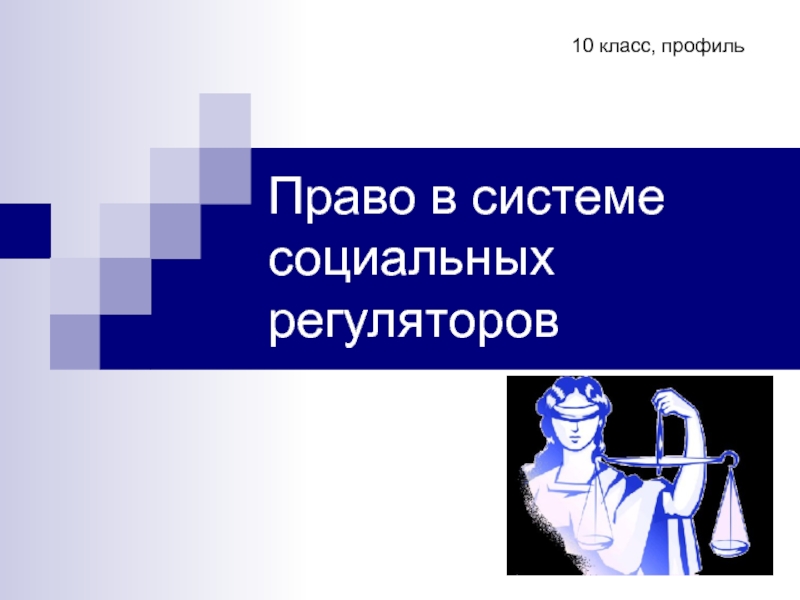 10 класс, профиль

Право в системе социальных регуляторов